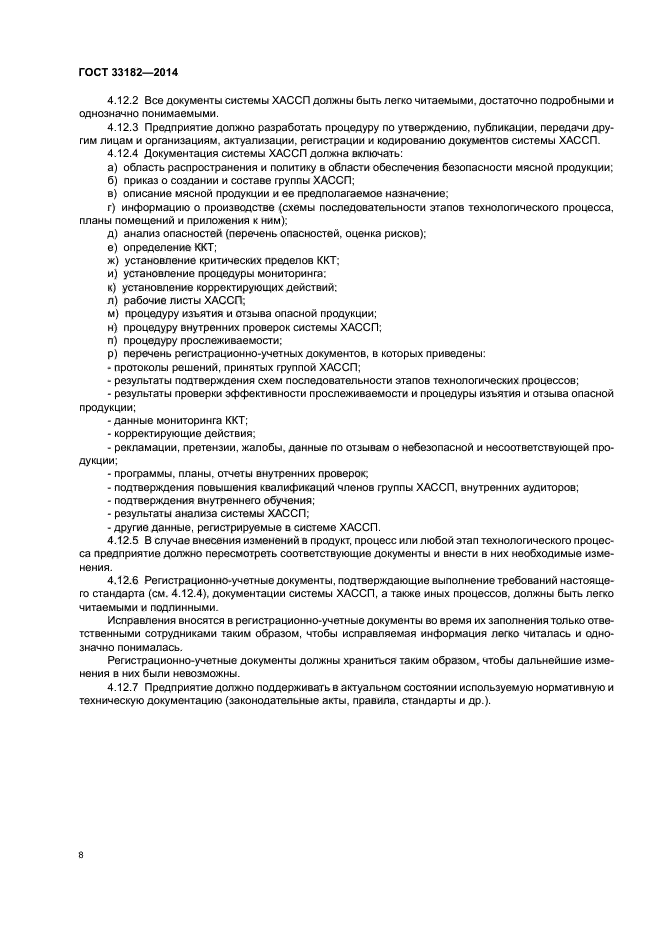 ГОСТ 33182—2014

4.12.2 Все документы системы ХАССП должны быть легко читаемыми, достаточно подробными и однозначно понимаемыми.

4.12.3 Предприятие должно разработать процедуру по утверждению, публикации, передачи другим лицам и организациям, актуализации, регистрации и кодированию документов системы ХАССП.

4.12.4 Документация системы ХАССП должна включать:

а) область распространения и политику в области обеспечения безопасности мясной продукции;

б) приказ о создании и составе группы ХАССП;

в) описание мясной продукции и ее предполагаемое назначение;

г) информацию о производстве (схемы последовательности этапов технологического процесса, планы помещений и приложения к ним);

д) анализ опасностей (перечень опасностей, оценка рисков);

е) определение ККТ;

ж) установление критических пределов ККТ;

и) установление процедуры мониторинга;

к) установление корректирующих действий;

л) рабочие листы ХАССП;

м) процедуру изъятия и отзыва опасной продукции;

н) процедуру внутренних проверок системы ХАССП;

п) процедуру прослеживаемости;

р) перечень регистрационно-учетных документов, в которых приведены:

- протоколы решений, принятых группой ХАССП;

- результаты подтверждения схем последовательности этапов технологических процессов;

- результаты проверки эффективности прослеживаемости и процедуры изъятия и отзыва опасной продукции;

- данные мониторинга ККТ;

- корректирующие действия;

- рекламации, претензии, жалобы, данные по отзывам о небезопасной и несоответствующей продукции;

- программы, планы, отчеты внутренних проверок;

- подтверждения повышения квалификаций членов группы ХАССП, внутренних аудиторов;

- подтверждения внутреннего обучения;

- результаты анализа системы ХАССП;

- другие данные, регистрируемые в системе ХАССП.

4.12.5 В случае внесения изменений в продукт, процесс или любой этап технологического процесса предприятие должно пересмотреть соответствующие документы и внести в них необходимые изменения.

4.12.6 Регистрационно-учетные документы, подтверждающие выполнение требований настоящего стандарта (см. 4.12.4), документации системы ХАССП, а также иных процессов, должны быть легко читаемыми и подлинными.

Исправления вносятся в регистрационно-учетные документы во время их заполнения только ответственными сотрудниками таким образом, чтобы исправляемая информация легко читалась и однозначно понималась.

Регистрационно-учетные документы должны храниться таким образом, чтобы дальнейшие изменения в них были невозможны.

4.12.7 Предприятие должно поддерживать в актуальном состоянии используемую нормативную и техническую документацию (законодательные акты, правила, стандарты и др.).

8